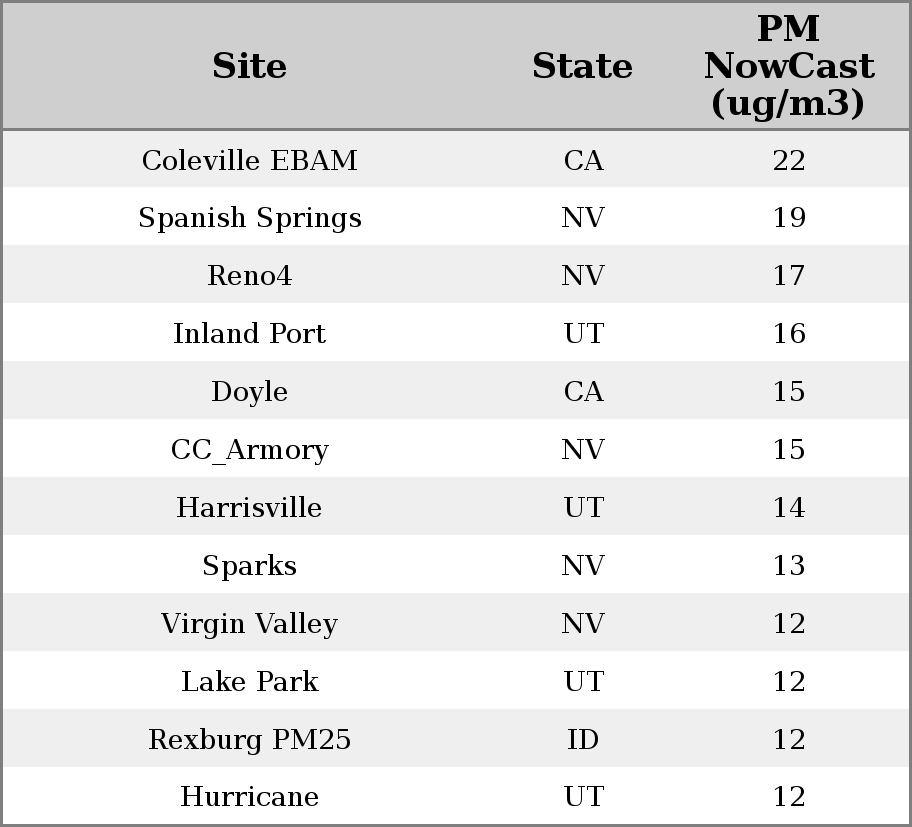 | Site | State | PM NowCast (ug/m3) |
|---|---|---|
| Coleville EBAM | CA | 22 |
| Spanish Springs | NV | 19 |
| Reno4 | NV | 17 |
| Inland Port | UT | 16 |
| Doyle | CA | 15 |
| CC_Armory | NV | 15 |
| Harrisville | UT | 14 |
| Sparks | NV | 13 |
| Virgin Valley | NV | 12 |
| Lake Park | UT | 12 |
| Rexburg PM25 | ID | 12 |
| Hurricane | UT | 12 |